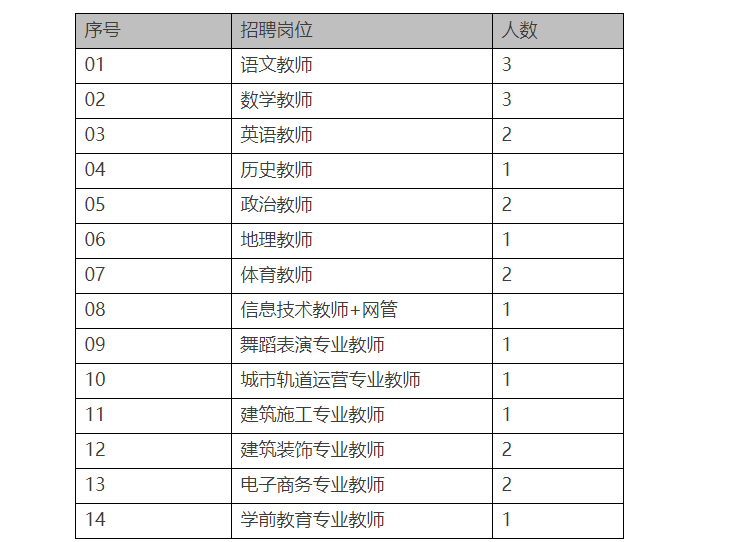 | 序号 | 招聘岗位 | 人数 |
|---|---|---|
| 01 | 语文教师 | 3 |
| 02 | 数学教师 | 3 |
| 03 | 英语教师 | 2 |
| 04 | 历史教师 | 1 |
| 05 | 政治教师 | 2 |
| 06 | 地理教师 | 1 |
| 07 | 体育教师 | 2 |
| 08 | 信息技术教师+网管 | 1 |
| 09 | 舞蹈表演专业教师 | 1 |
| 10 | 城市轨道运营专业教师 | 1 |
| 11 | 建筑施工专业教师 | 1 |
| 12 | 建筑装饰专业教师 | 2 |
| 13 | 电子商务专业教师 | 2 |
| 14 | 学前教育专业教师 | 1 |